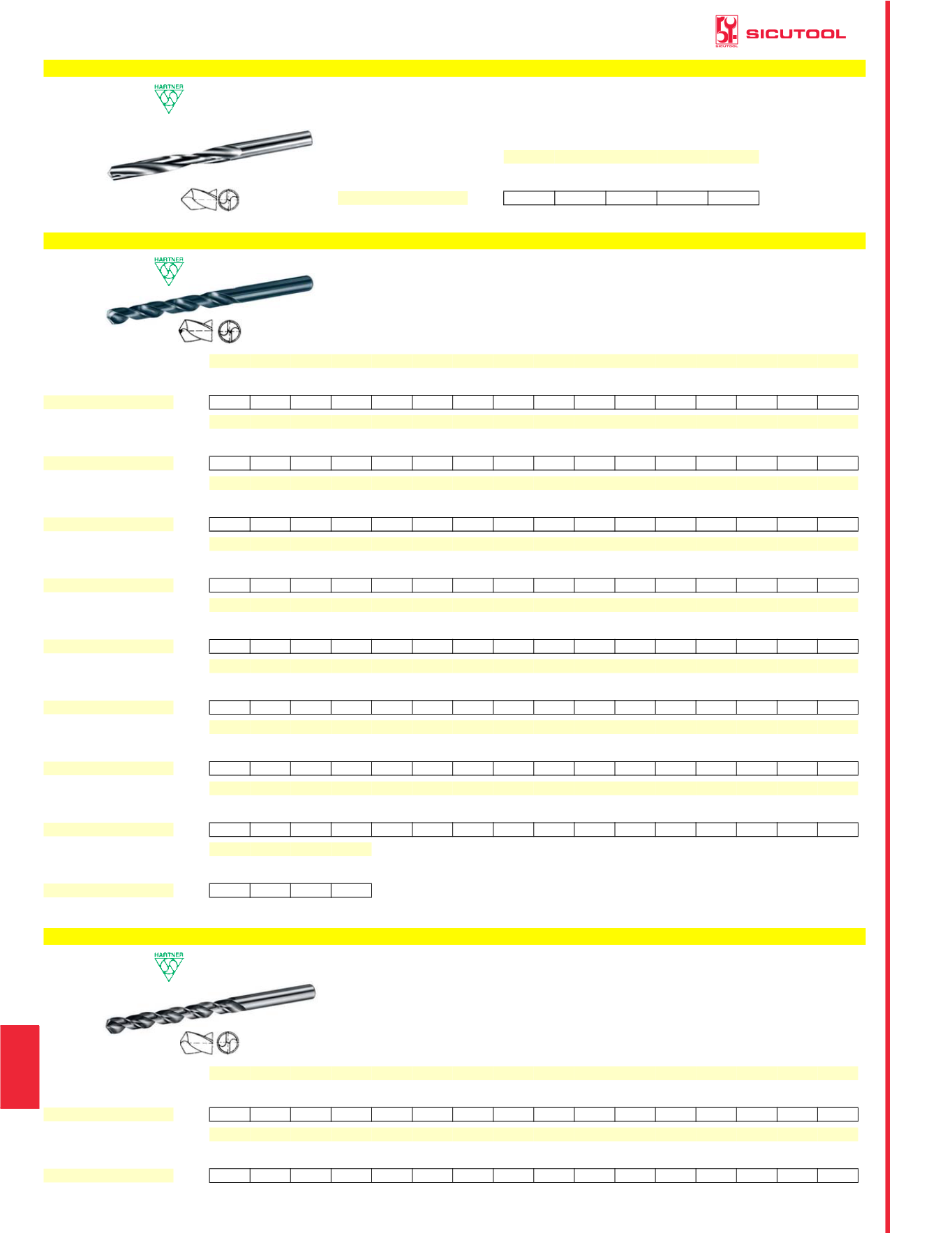 SICUTOOL

HARTNER

HARTNER

HARTNER